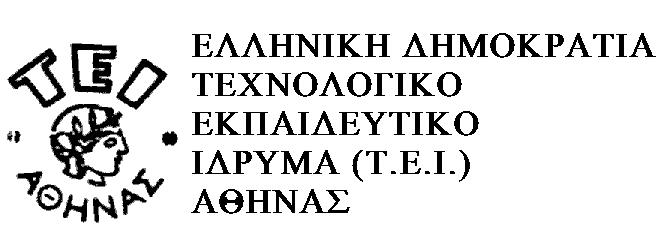 ΤΕΙ
ΑΘΗΝΑΣ

ΕΛΛΗΝΙΚΗ ΔΗΜΟΚΡΑΤΙΑ
ΤΕΧΝΟΛΟΓΙΚΟ
ΕΚΠΑΙΔΕΥΤΙΚΟ
ΙΔΡΥΜΑ (Τ.Ε.Ι.)
ΑΘΗΝΑΣ